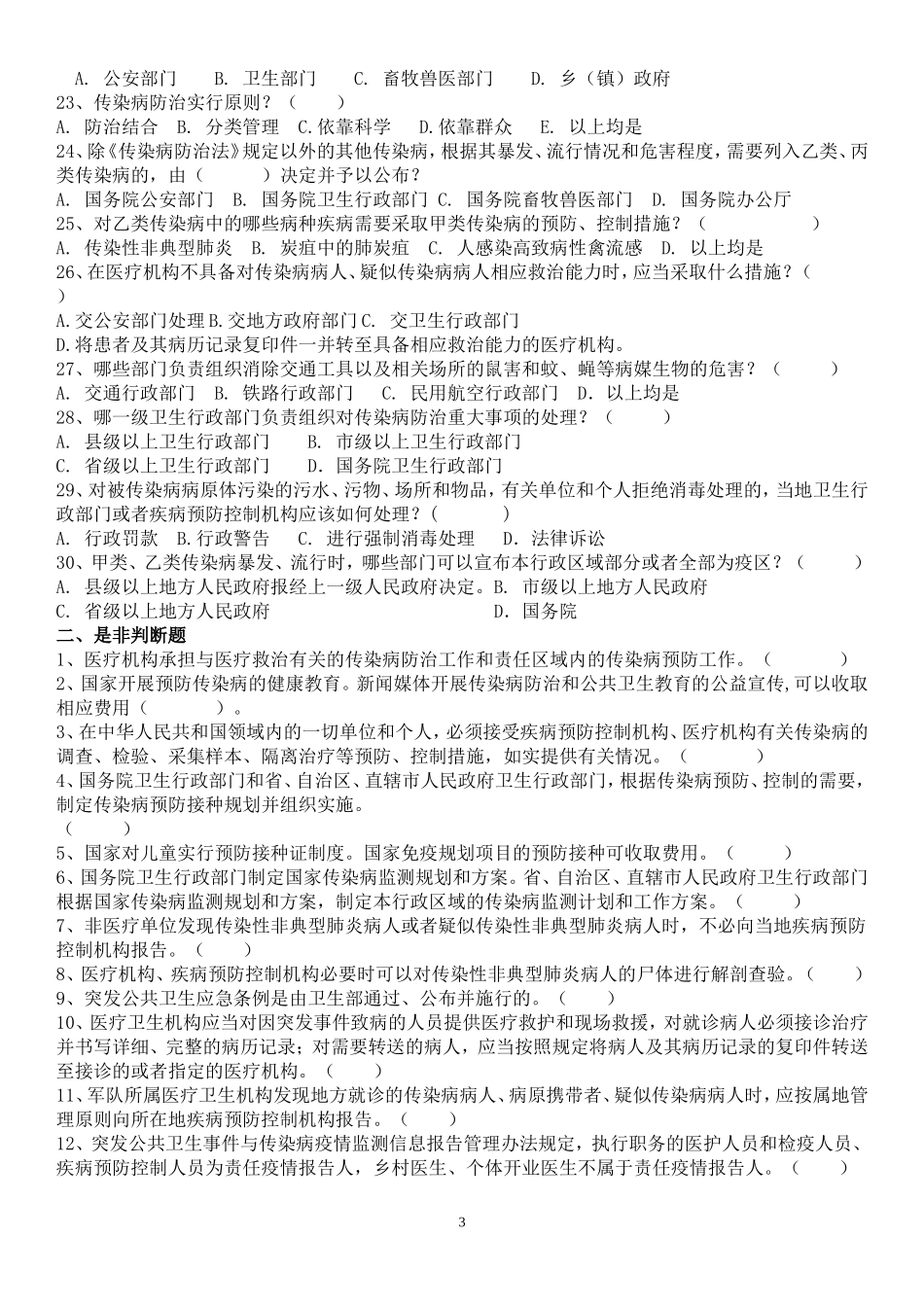 A. 公安部门　B. 卫生部门　C. 畜牧兽医部门　D. 乡（镇）政府
23、传染病防治实行原则？（　　）
A. 防治结合　B. 分类管理　C.依靠科学　D.依靠群众　E. 以上均是
24、除《传染病防治法》规定以外的其他传染病，根据其暴发、流行情况和危害程度，需要列入乙类、丙类传染病的，由（　　）决定并予以公布？
A. 国务院公安部门　B. 国务院卫生行政部门　C. 国务院畜牧兽医部门　D. 国务院办公厅
25、对乙类传染病中的哪些病种疾病需要采取甲类传染病的预防、控制措施？（　　）
A. 传染性非典型肺炎　B. 炭疽中的肺炭疽　C. 人感染高致病性禽流感　D. 以上均是
26、在医疗机构不具备对传染病病人、疑似传染病病人相应救治能力时，应当采取什么措施？（　　）
A.交公安部门处理 B.交地方政府部门 C. 交卫生行政部门
D.将患者及其病历记录复印件一并转至具备相应救治能力的医疗机构。
27、哪些部门负责组织消除交通工具以及相关场所的鼠害和蚊、蝇等病媒生物的危害？（　　）
A. 交通行政部门　B. 铁路行政部门　C. 民用航空行政部门　D. 以上均是
28、哪一级卫生行政部门负责组织对传染病防治重大事项的处理？（　　）
A. 县级以上卫生行政部门　B. 市级以上卫生行政部门
C. 省级以上卫生行政部门　D. 国务院卫生行政部门
29、对被传染病病原体污染的污水、污物、场所和物品，有关单位和个人拒绝消毒处理的，当地卫生行政部门或者疾病预防控制机构应该如何处理？（　　）
A. 行政罚款　B.行政警告　C. 进行强制消毒处理　D. 法律诉讼
30、甲类、乙类传染病暴发、流行时，哪些部门可以宣布本行政区域部分或者全部为疫区？（　　）
A. 县级以上地方人民政府报经上一级人民政府决定。B. 市级以上地方人民政府
C. 省级以上地方人民政府　D. 国务院
二、是非判断题
1、医疗机构承担与医疗救治有关的传染病防治工作和责任区域内的传染病预防工作。（　　）
2、国家开展预防传染病的健康教育。新闻媒体开展传染病防治和公共卫生教育的公益宣传，可以收取相应费用（　　）。
3、在中华人民共和国领域内的一切单位和个人，必须接受疾病预防控制机构、医疗机构有关传染病的调查、检验、采集样本、隔离治疗等预防、控制措施，如实提供有关情况。（　　）
4、国务院卫生行政部门和省、自治区、直辖市人民政府卫生行政部门，根据传染病预防、控制的需要，制定传染病预防接种规划并组织实施。
（　　）
5、国家对儿童实行预防接种证制度。国家免疫规划项目的预防接种可收取费用。（　　）
6、国务院卫生行政部门制定国家传染病监测规划和方案。省、自治区、直辖市人民政府卫生行政部门根据国家传染病监测规划和方案，制定本行政区域的传染病监测计划和工作方案。（　　）
7、非医疗单位发现传染性非典型肺炎病人或者疑似传染性非典型肺炎病人时，不必向当地疾病预防控制机构报告。（　　）
8、医疗机构、疾病预防控制机构必要时可以对传染性非典型肺炎病人的尸体进行解剖查验。（　　）
9、突发公共卫生应急条例是由卫生部通过、公布并施行的。（　　）
10、医疗卫生机构应当对因突发事件致病的人员提供医疗救护和现场救援，对就诊病人必须接诊治疗并书写详细、完整的病历记录；对需要转送的病人，应当按照规定将病人及其病历记录的复印件转送至接诊的或者指定的医疗机构。（　　）
11、军队所属医疗卫生机构发现地方就诊的传染病病人、病原携带者、疑似传染病病人时，应按属地管理原则向所在地疾病预防控制机构报告。（　　）
12、突发公共卫生事件与传染病疫情监测信息报告管理办法规定，执行职务的医护人员和检疫人员、疾病预防控制人员为责任疫情报告人，乡村医生、个体开业医生不属于责任疫情报告人。（　　）
3